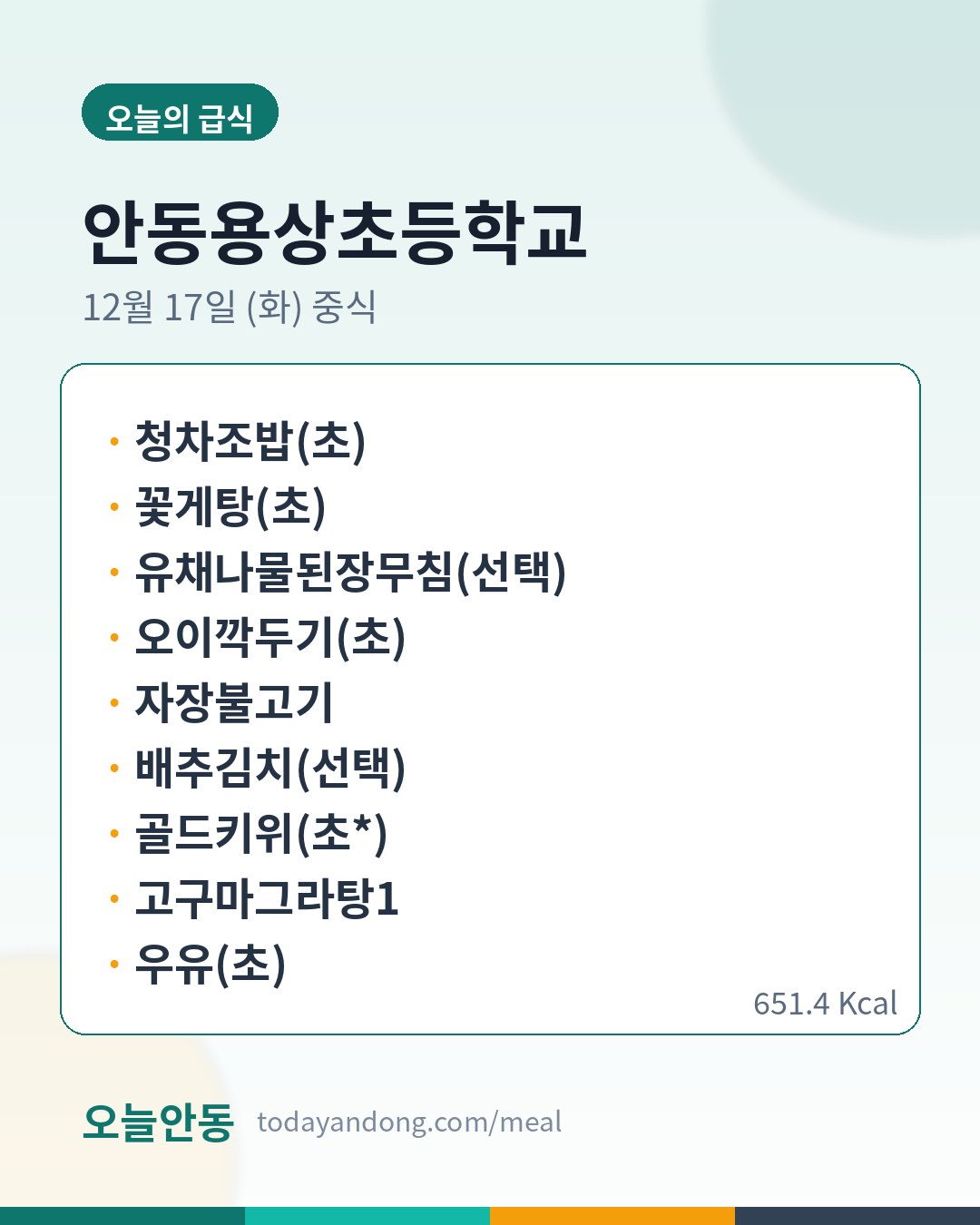 오늘의 급식

안동용상초등학교

12월 17일 (화) 중식

• 청차조밥(초)
• 꽃게탕(초)
• 유채나물된장무침(선택)
• 오이깍두기(초)
• 자장불고기
• 배추김치(선택)
• 골드키위(초*)
• 고구마그라탕1
• 우유(초)

651.4 Kcal

오늘안동 todayandong.com/meal